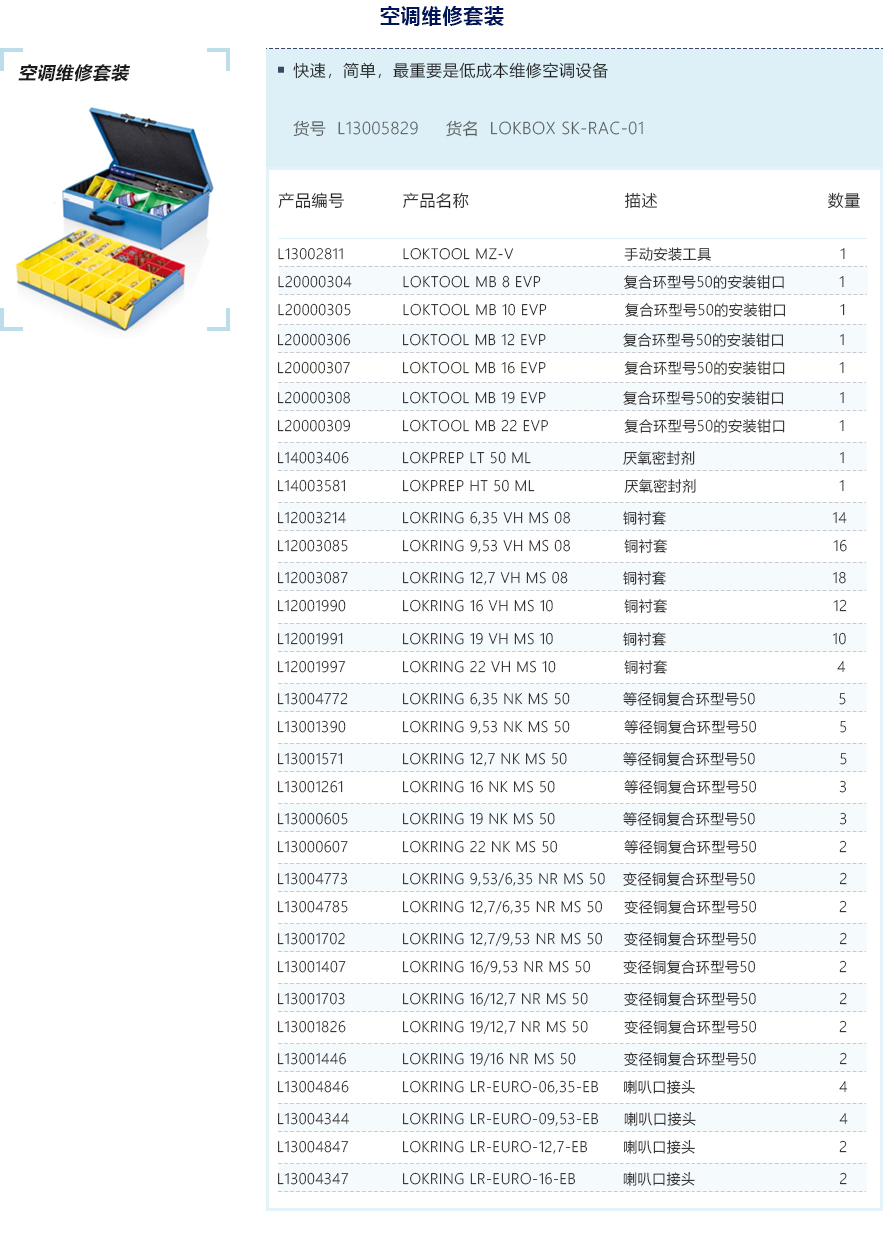 空调维修套装

空调维修套装

▪ 快速，简单，最重要是低成本维修空调设备

货号 L13005829 货名 LOKBOX SK-RAC-01

| 产品编号 | 产品名称 | 描述 | 数量 |
|---|---|---|---|
| L13002811 | LOKTOOL MZ-V | 手动安装工具 | 1 |
| L20000304 | LOKTOOL MB 8 EVP | 复合环型号50的安装钳口 | 1 |
| L20000305 | LOKTOOL MB 10 EVP | 复合环型号50的安装钳口 | 1 |
| L20000306 | LOKTOOL MB 12 EVP | 复合环型号50的安装钳口 | 1 |
| L20000307 | LOKTOOL MB 16 EVP | 复合环型号50的安装钳口 | 1 |
| L20000308 | LOKTOOL MB 19 EVP | 复合环型号50的安装钳口 | 1 |
| L20000309 | LOKTOOL MB 22 EVP | 复合环型号50的安装钳口 | 1 |
| L14003406 | LOKPREP LT 50 ML | 厌氧密封剂 | 1 |
| L14003581 | LOKPREP HT 50 ML | 厌氧密封剂 | 1 |
| L12003214 | LOKRING 6,35 VH MS 08 | 铜衬套 | 14 |
| L12003085 | LOKRING 9,53 VH MS 08 | 铜衬套 | 16 |
| L12003087 | LOKRING 12,7 VH MS 08 | 铜衬套 | 18 |
| L12001990 | LOKRING 16 VH MS 10 | 铜衬套 | 12 |
| L12001991 | LOKRING 19 VH MS 10 | 铜衬套 | 10 |
| L12001997 | LOKRING 22 VH MS 10 | 铜衬套 | 4 |
| L13004772 | LOKRING 6,35 NK MS 50 | 等径铜复合环型号50 | 5 |
| L13001390 | LOKRING 9,53 NK MS 50 | 等径铜复合环型号50 | 5 |
| L13001571 | LOKRING 12,7 NK MS 50 | 等径铜复合环型号50 | 5 |
| L13001261 | LOKRING 16 NK MS 50 | 等径铜复合环型号50 | 3 |
| L13000605 | LOKRING 19 NK MS 50 | 等径铜复合环型号50 | 3 |
| L13000607 | LOKRING 22 NK MS 50 | 等径铜复合环型号50 | 2 |
| L13004773 | LOKRING 9,53/6,35 NR MS 50 | 变径铜复合环型号50 | 2 |
| L13004785 | LOKRING 12,7/6,35 NR MS 50 | 变径铜复合环型号50 | 2 |
| L13001702 | LOKRING 12,7/9,53 NR MS 50 | 变径铜复合环型号50 | 2 |
| L13001407 | LOKRING 16/9,53 NR MS 50 | 变径铜复合环型号50 | 2 |
| L13001703 | LOKRING 16/12,7 NR MS 50 | 变径铜复合环型号50 | 2 |
| L13001826 | LOKRING 19/12,7 NR MS 50 | 变径铜复合环型号50 | 2 |
| L13001446 | LOKRING 19/16 NR MS 50 | 变径铜复合环型号50 | 2 |
| L13004846 | LOKRING LR-EURO-06,35-EB | 喇叭口接头 | 4 |
| L13004344 | LOKRING LR-EURO-09,53-EB | 喇叭口接头 | 4 |
| L13004847 | LOKRING LR-EURO-12,7-EB | 喇叭口接头 | 2 |
| L13004347 | LOKRING LR-EURO-16-EB | 喇叭口接头 | 2 |